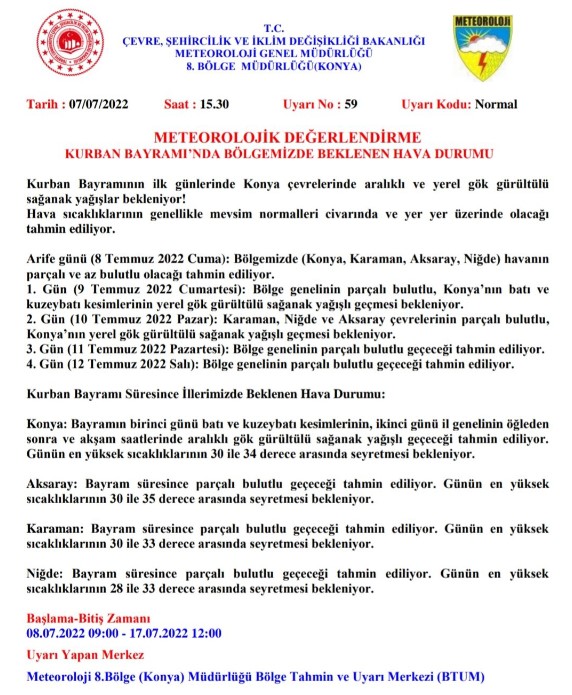 T.C.
ÇEVRE, ŞEHİRCİLİK VE İKLİM DEĞİŞİKLİĞİ BAKANLIĞI
METEOROLOJİ GENEL MÜDÜRLÜĞÜ
8. BÖLGE MÜDÜRLÜĞÜ(KONYA)

METEOROLOJİ

Tarih : 07/07/2022 Saat : 15.30 Uyarı No : 59 Uyarı Kodu: Normal

METEOROLOJİK DEĞERLENDİRME
KURBAN BAYRAMI'NDA BÖLGEMİZDE BEKLENEN HAVA DURUMU

Kurban Bayramının ilk günlerinde Konya çevrelerinde aralıklı ve yerel gök gürültülü sağanak yağışlar bekleniyor!
Hava sıcaklıklarının genellikle mevsim normalleri civarında ve yer yer üzerinde olacağı tahmin ediliyor.

Arife günü (8 Temmuz 2022 Cuma): Bölgemizde (Konya, Karaman, Aksaray, Niğde) havanın parçalı ve az bulutlu olacağı tahmin ediliyor.
1. Gün (9 Temmuz 2022 Cumartesi): Bölge genelinin parçalı bulutlu, Konya'nın batı ve kuzeybatı kesimlerinin yerel gök gürültülü sağanak yağışlı geçmesi bekleniyor.
2. Gün (10 Temmuz 2022 Pazar): Karaman, Niğde ve Aksaray çevrelerinin parçalı bulutlu, Konya'nın yerel gök gürültülü sağanak yağışlı geçmesi bekleniyor.
3. Gün (11 Temmuz 2022 Pazartesi): Bölge genelinin parçalı bulutlu geçeceği tahmin ediliyor.
4. Gün (12 Temmuz 2022 Salı): Bölge genelinin parçalı bulutlu geçeceği tahmin ediliyor.

Kurban Bayramı Süresince İllerimizde Beklenen Hava Durumu:

Konya: Bayramın birinci günü batı ve kuzeybatı kesimlerinin, ikinci günü il genelinin öğleden sonra ve akşam saatlerinde aralıklı gök gürültülü sağanak yağışlı geçeceği tahmin ediliyor. Günün en yüksek sıcaklıklarının 30 ile 34 derece arasında seyretmesi bekleniyor.

Aksaray: Bayram süresince parçalı bulutlu geçeceği tahmin ediliyor. Günün en yüksek sıcaklıklarının 30 ile 35 derece arasında seyretmesi bekleniyor.

Karaman: Bayram süresince parçalı bulutlu geçeceği tahmin ediliyor. Günün en yüksek sıcaklıklarının 30 ile 33 derece arasında seyretmesi bekleniyor.

Niğde: Bayram süresince parçalı bulutlu geçeceği tahmin ediliyor. Günün en yüksek sıcaklıklarının 28 ile 33 derece arasında seyretmesi bekleniyor.

Başlama-Bitiş Zamanı
08.07.2022 09:00 - 17.07.2022 12:00
Uyarı Yapan Merkez
Meteoroloji 8.Bölge (Konya) Müdürlüğü Bölge Tahmin ve Uyarı Merkezi (BTUM)